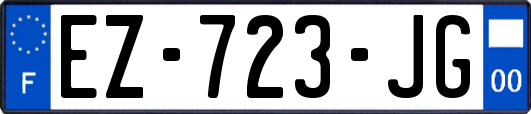 F
EZ-723-JG
00